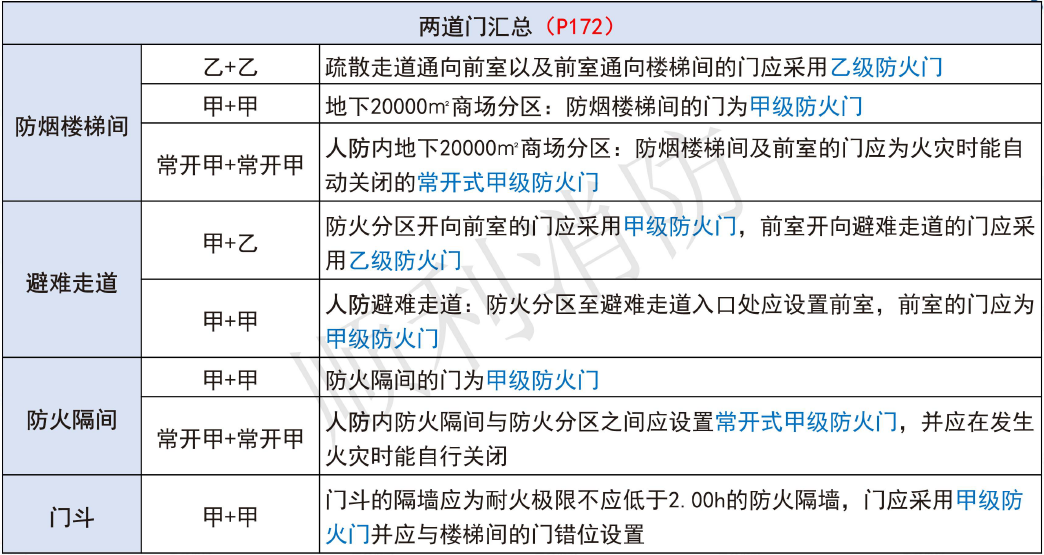 | 两道门汇总（P172） | | |
|---|---|---|
| 防烟楼梯间 | 乙+乙 | 疏散走道通向前室以及前室通向楼梯间的门应采用乙级防火门 |
| | 甲+甲 | 地下20000㎡商场分区：防烟楼梯间的门为甲级防火门 |
| | 常开甲+常开甲 | 人防内地下20000㎡商场分区：防烟楼梯间及前室的门应为火灾时能自动关闭的常开式甲级防火门 |
| 避难走道 | 甲+乙 | 防火分区开向前室的门应采用甲级防火门，前室开向避难走道的门应采用乙级防火门 |
| | 甲+甲 | 人防避难走道：防火分区至避难走道入口处应设置前室，前室的门应为甲级防火门 |
| 防火隔间 | 甲+甲 | 防火隔间的门为甲级防火门 |
| | 常开甲+常开甲 | 人防内防火隔间与防火分区之间应设置常开式甲级防火门，并应在发生火灾时能自行关闭 |
| 门斗 | 甲+甲 | 门斗的隔墙应为耐火极限不应低于2.00h的防火隔墙，门应采用甲级防火门并应与楼梯间的门错位设置 |

顺利消防